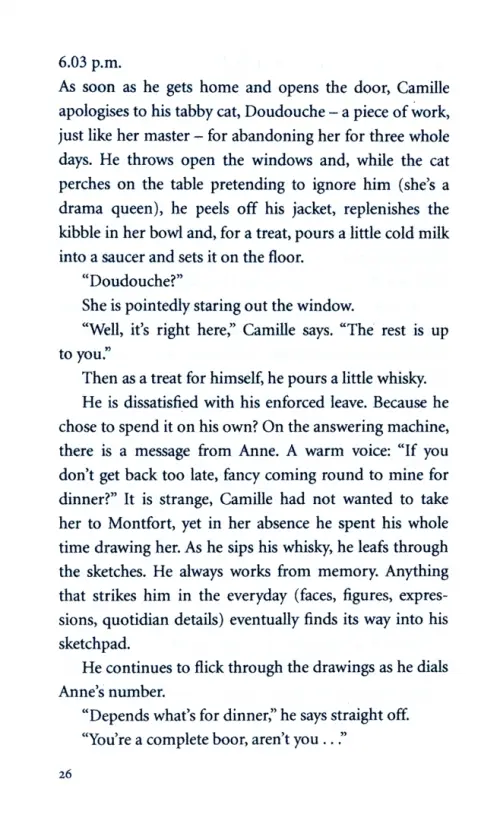 6.03 p.m.
As soon as he gets home and opens the door, Camille apologises to his tabby cat, Doudouche – a piece of work, just like her master – for abandoning her for three whole days. He throws open the windows and, while the cat perches on the table pretending to ignore him (she's a drama queen), he peels off his jacket, replenishes the kibble in her bowl and, for a treat, pours a little cold milk into a saucer and sets it on the floor.

"Doudouche?"

She is pointedly staring out the window.

"Well, it's right here," Camille says. "The rest is up to you."

Then as a treat for himself, he pours a little whisky.

He is dissatisfied with his enforced leave. Because he chose to spend it on his own? On the answering machine, there is a message from Anne. A warm voice: "If you don't get back too late, fancy coming round to mine for dinner?" It is strange, Camille had not wanted to take her to Montfort, yet in her absence he spent his whole time drawing her. As he sips his whisky, he leafs through the sketches. He always works from memory. Anything that strikes him in the everyday (faces, figures, expressions, quotidian details) eventually finds its way into his sketchpad.

He continues to flick through the drawings as he dials Anne's number.

"Depends what's for dinner," he says straight off.

"You're a complete boor, aren't you . . ."

26